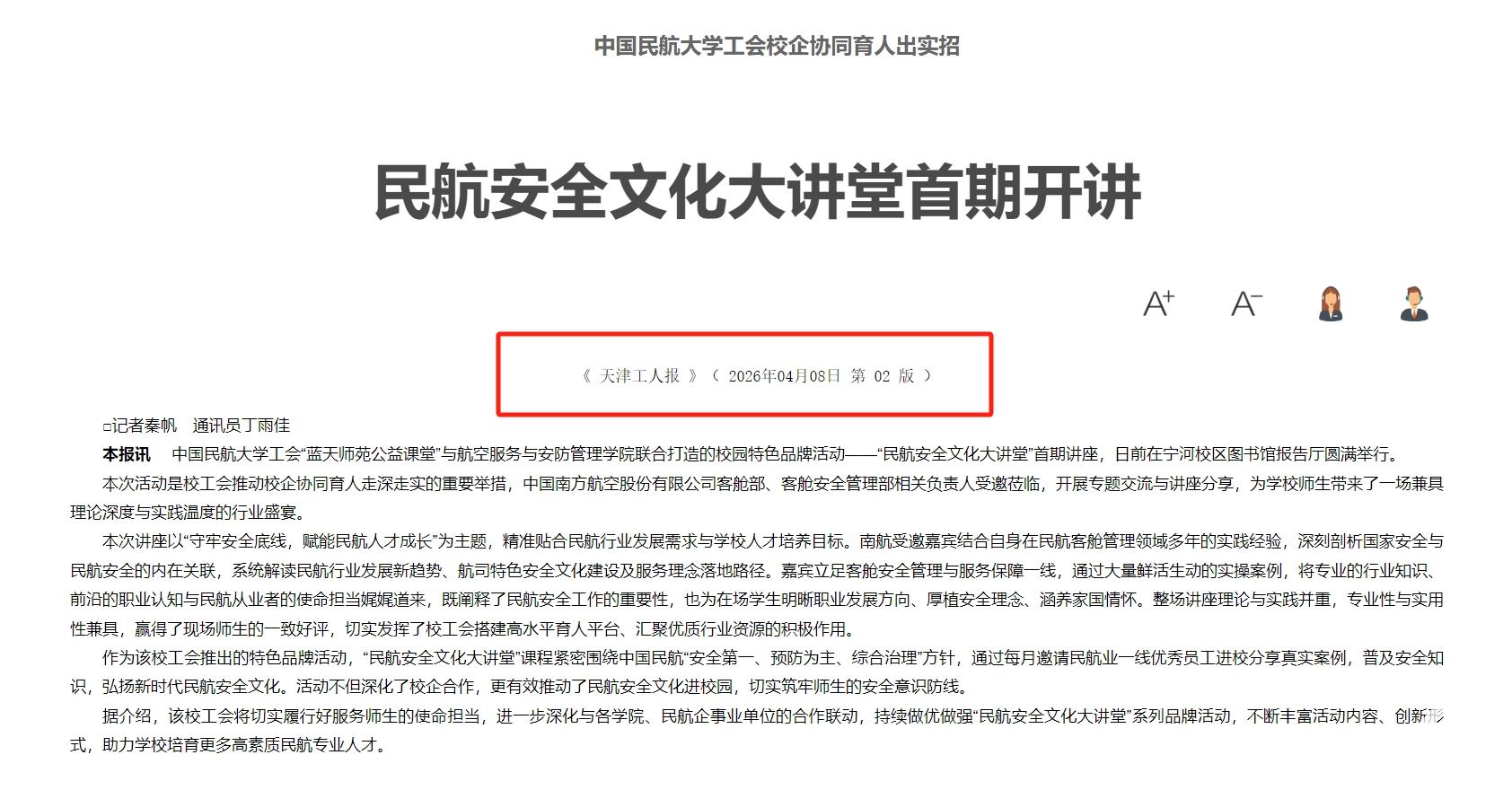 中国民航大学工会校企协同育人出实招

民航安全文化大讲堂首期开讲

A+ A−

《 天津工人报 》（ 2026年04月08日 第 02 版 ）

□记者秦帆 通讯员丁雨佳

本报讯 中国民航大学工会“蓝天师苑公益课堂”与航空服务与安防管理学院联合打造的校园特色品牌活动——“民航安全文化大讲堂”首期讲座，日前在宁河校区图书馆报告厅圆满举行。

本次活动是校工会推动校企协同育人走深走实的重要举措，中国南方航空股份有限公司客舱部、客舱安全管理部相关负责人受邀莅临，开展专题交流与讲座分享，为学校师生带来了一场兼具理论深度与实践温度的行业盛宴。

本次讲座以“守牢安全底线，赋能民航人才成长”为主题，精准贴合民航行业发展需求与学校人才培养目标。南航受邀嘉宾结合自身在民航客舱管理领域多年的实践经验，深刻剖析国家安全与民航安全的内在关联，系统解读民航行业发展新趋势、航司特色安全文化建设及服务理念落地路径。嘉宾立足客舱安全管理与服务保障一线，通过大量鲜活生动的实操案例，将专业的行业知识、前沿的职业认知与民航从业者的使命担当娓娓道来，既阐释了民航安全工作的重要性，也为在场学生明晰职业发展方向、厚植安全理念、涵养家国情怀。整场讲座理论与实践并重，专业性与实用性兼具，赢得了现场师生的一致好评，切实发挥了校工会搭建高水平育人平台、汇聚优质行业资源的积极作用。

作为该校工会推出的特色品牌活动，“民航安全文化大讲堂”课程紧密围绕中国民航“安全第一、预防为主、综合治理”方针，通过每月邀请民航业一线优秀员工进校分享真实案例，普及安全知识，弘扬新时代民航安全文化。活动不但深化了校企合作，更有效推动了民航安全文化进校园，切实筑牢师生的安全意识防线。

据介绍，该校工会将切实履行好服务师生的使命担当，进一步深化与各学院、民航企事业单位的合作联动，持续做优做强“民航安全文化大讲堂”系列品牌活动，不断丰富活动内容、创新形式，助力学校培育更多高素质民航专业人才。